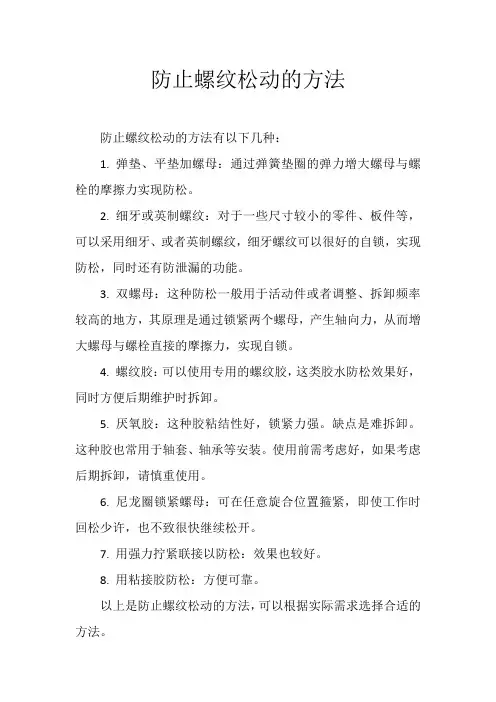 防止螺纹松动的方法

防止螺纹松动的方法有以下几种：

1. 弹垫、平垫加螺母：通过弹簧垫圈的弹力增大螺母与螺栓的摩擦力实现防松。

2. 细牙或英制螺纹：对于一些尺寸较小的零件、板件等，可以采用细牙、或者英制螺纹，细牙螺纹可以很好的自锁，实现防松，同时还有防泄漏的功能。

3. 双螺母：这种防松一般用于活动件或者调整、拆卸频率较高的地方，其原理是通过锁紧两个螺母，产生轴向力，从而增大螺母与螺栓直接的摩擦力，实现自锁。

4. 螺纹胶：可以使用专用的螺纹胶，这类胶水防松效果好，同时方便后期维护时拆卸。

5. 厌氧胶：这种胶粘结性好，锁紧力强。缺点是难拆卸。这种胶也常用于轴套、轴承等安装。使用前需考虑好，如果考虑后期拆卸，请慎重使用。

6. 尼龙圈锁紧螺母：可在任意旋合位置箍紧，即使工作时回松少许，也不致很快继续松开。

7. 用强力拧紧联接以防松：效果也较好。

8. 用粘接胶防松：方便可靠。

以上是防止螺纹松动的方法，可以根据实际需求选择合适的方法。